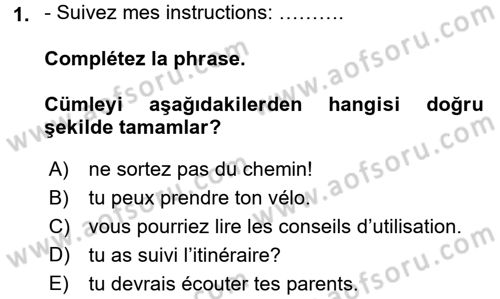 1. - Suivez mes instructions: ……….

Complétez la phrase.

Cümleyi aşağıdakilerden hangisi doğru şekilde tamamlar?

A) ne sortez pas du chemin!
B) tu peux prendre ton vélo.
C) vous pourriez lire les conseils d'utilisation.
D) tu as suivi l'itinéraire?
E) tu devrais écouter tes parents.

www.aofsoru.com